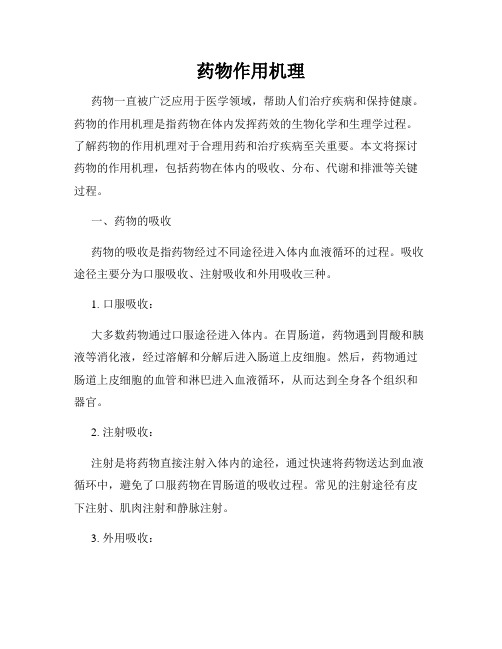 药物作用机理

药物一直被广泛应用于医学领域，帮助人们治疗疾病和保持健康。药物的作用机理是指药物在体内发挥药效的生物化学和生理学过程。了解药物的作用机理对于合理用药和治疗疾病至关重要。本文将探讨药物的作用机理，包括药物在体内的吸收、分布、代谢和排泄等关键过程。

一、药物的吸收

药物的吸收是指药物经过不同途径进入体内血液循环的过程。吸收途径主要分为口服吸收、注射吸收和外用吸收三种。

1. 口服吸收：

大多数药物通过口服途径进入体内。在胃肠道，药物遇到胃酸和胰液等消化液，经过溶解和分解后进入肠道上皮细胞。然后，药物通过肠道上皮细胞的血管和淋巴进入血液循环，从而达到全身各个组织和器官。

2. 注射吸收：

注射是将药物直接注射入体内的途径，通过快速将药物送达到血液循环中，避免了口服药物在胃肠道的吸收过程。常见的注射途径有皮下注射、肌肉注射和静脉注射。

3. 外用吸收：